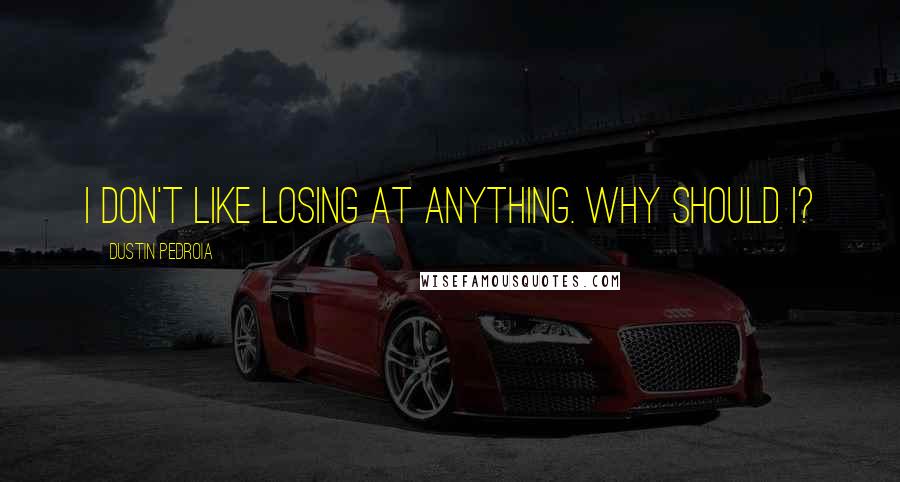 I DON'T LIKE LOSING AT ANYTHING. WHY SHOULD I?

DUSTIN PEDROIA

WISEFAMOUSQUOTES.COM